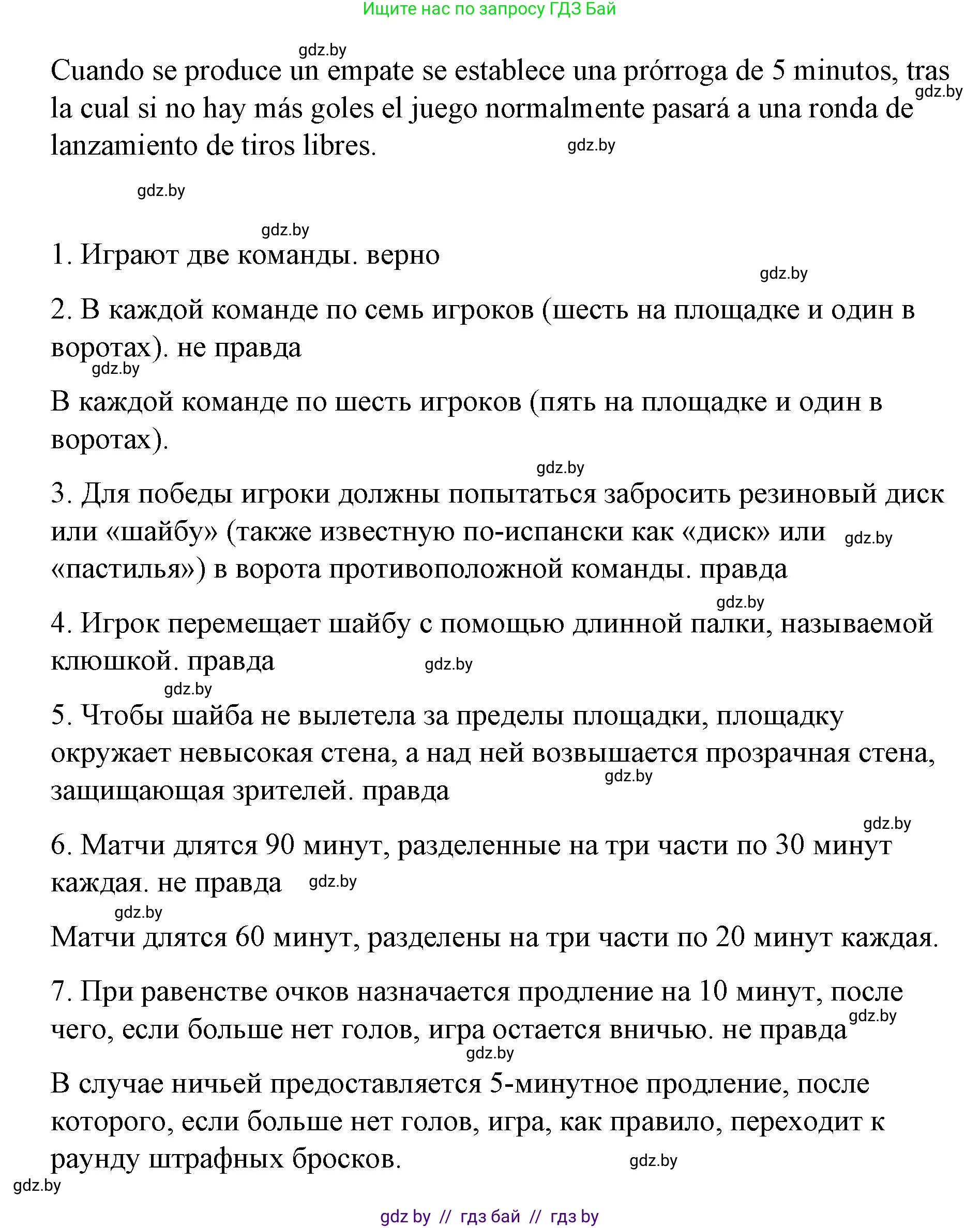 Ищите нас по запросу ГДЗ Бай

gdz.by

Cuando se produce un empate se establece una prórroga de 5 minutos, tras la cual si no hay más goles el juego normalmente pasará a una ronda de lanzamiento de tiros libres. gdz.by gdz.by

gdz.by

gdz.by

1. Играют две команды. верно gdz.by

2. В каждой команде по семь игроков (шесть на площадке и один в воротах). не правда gdz.by

В каждой команде по шесть игроков (пять на площадке и один в воротах).

gdz.by

3. Для победы игроки должны попытаться забросить резиновый диск или «шайбу» (также известную по-испански как «диск» или «пастилья») в ворота противоположной команды. правда gdz.by

gdz.by

4. Игрок перемещает шайбу с помощью длинной палки, называемой клюшкой. правда gdz.by

gdz.by

5. Чтобы шайба не вылетела за пределы площадки, площадку окружает невысокая стена, а над ней возвышается прозрачная стена, защищающая зрителей. правда gdz.by

gdz.by

6. Матчи длятся 90 минут, разделенные на три части по 30 минут каждая. не правда gdz.by

gdz.by

Матчи длятся 60 минут, разделены на три части по 20 минут каждая.

7. При равенстве очков назначается продление на 10 минут, после чего, если больше нет голов, игра остается вничью. не правда gdz.by

gdz.by

В случае ничьей предоставляется 5-минутное продление, после которого, если больше нет голов, игра, как правило, переходит к раунду штрафных бросков. gdz.by

gdz.by

gdz by // гдз бай // гдз by